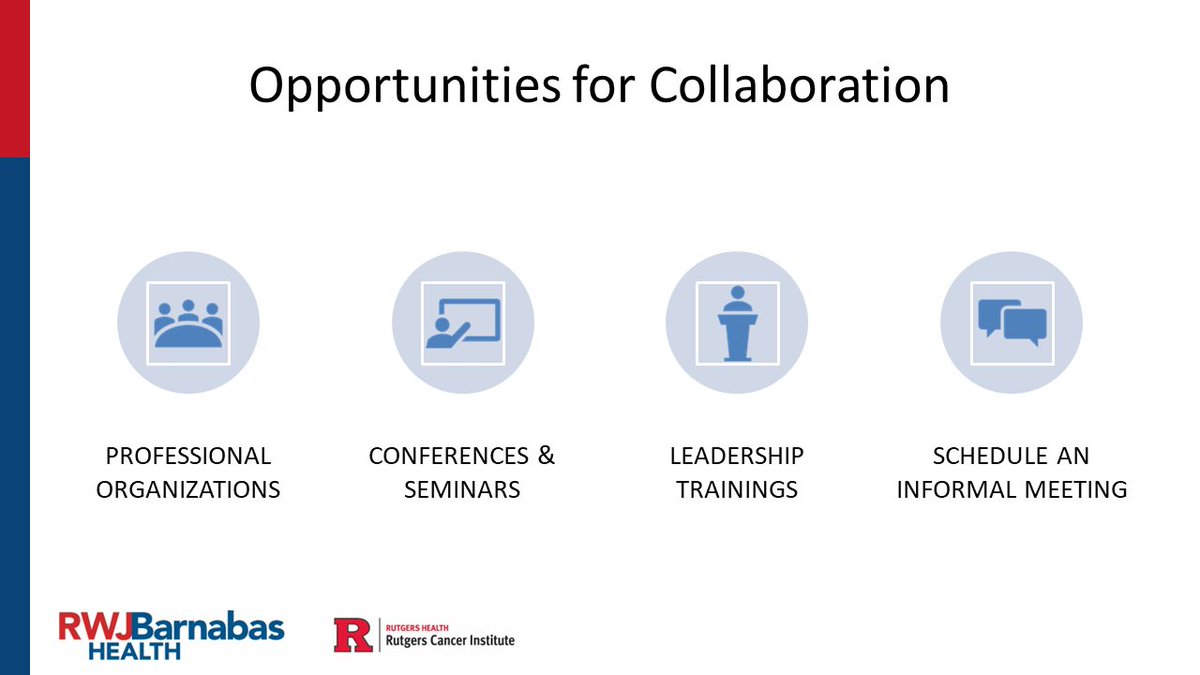 Opportunities for Collaboration

PROFESSIONAL ORGANIZATIONS

CONFERENCES & SEMINARS

LEADERSHIP TRAININGS

SCHEDULE AN INFORMAL MEETING

RWJBarnabas HEALTH

R RUTGERS HEALTH Rutgers Cancer Institute